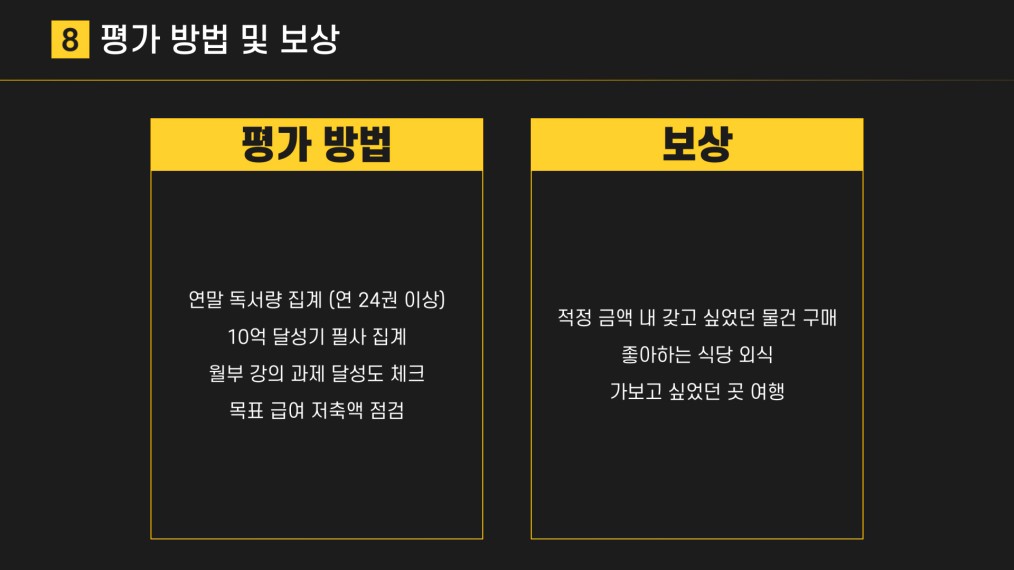 8 평가 방법 및 보상

평가 방법

연말 독서량 집계 (연 24권 이상)
10억 달성기 필사 집계
월부 강의 과제 달성도 체크
목표 급여 저축액 점검

보상

적정 금액 내 갖고 싶었던 물건 구매
좋아하는 식당 외식
가보고 싶었던 곳 여행